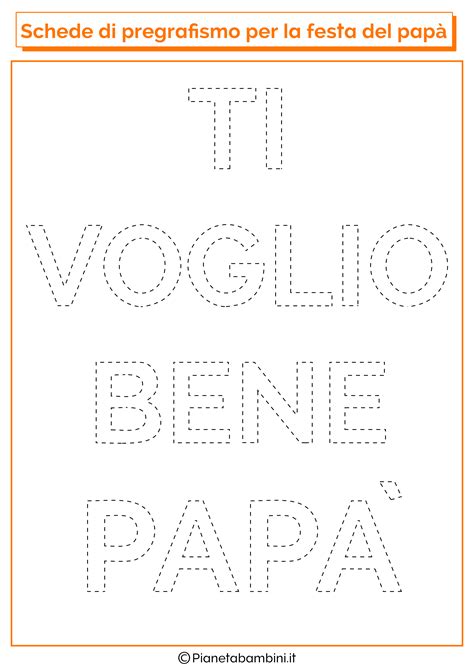 Schede di pregrafismo per la festa del papà

TI
VOGLIO
BENE
PAPÀ

©Pianetabambini.it